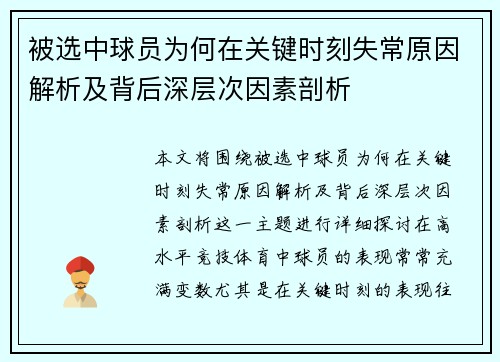 被选中球员为何在关键时刻失常原因解析及背后深层次因素剖析

本文将围绕被选中球员为何在关键时刻失常原因解析及背后深层次因素剖析这一主题进行详细探讨在高水平竞技体育中球员的表现常常充满变数尤其是在关键时刻的表现往